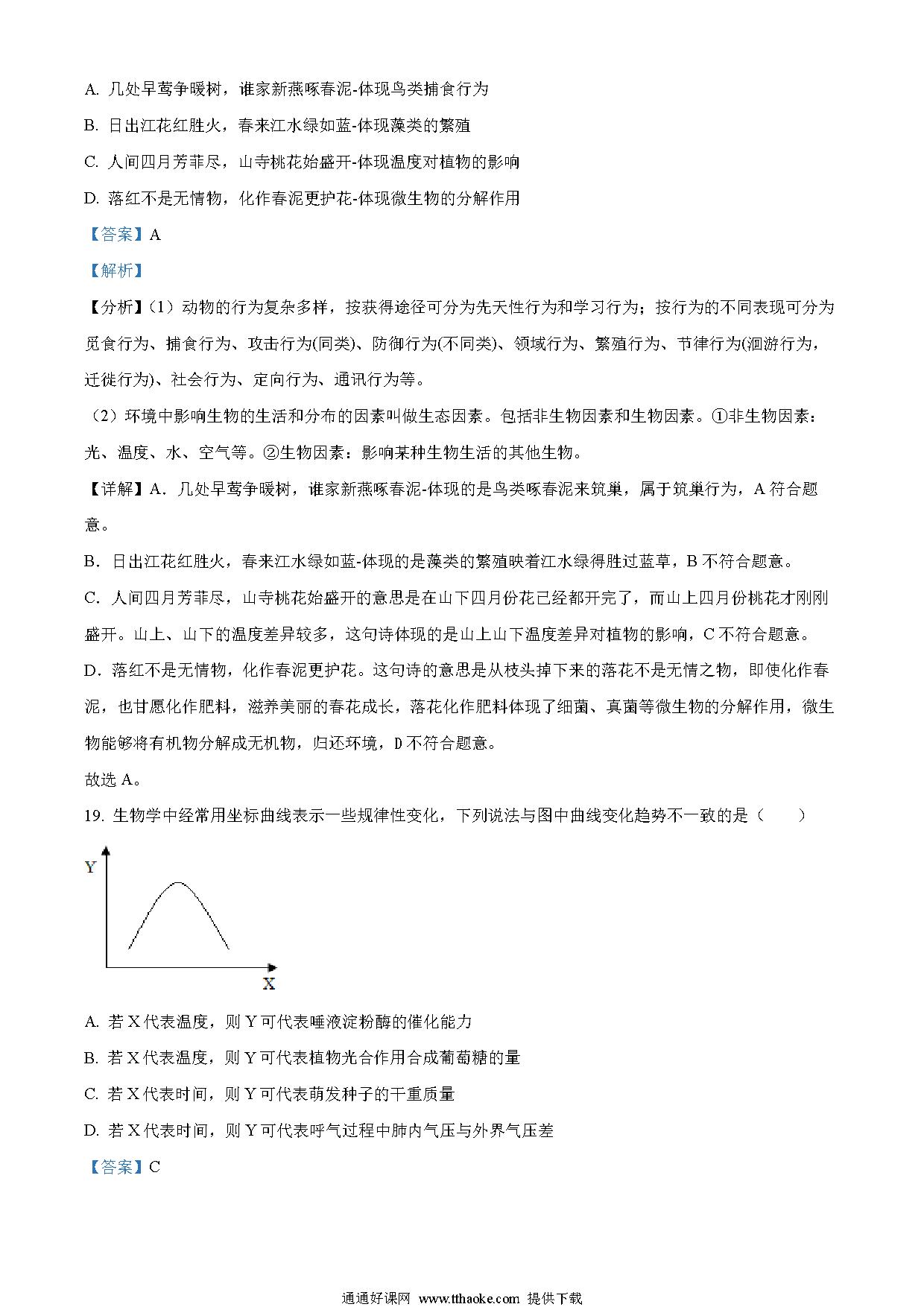 A. 几处早莺争暖树，谁家新燕啄春泥-体现鸟类捕食行为

B. 日出江花红胜火，春来江水绿如蓝-体现藻类的繁殖

C. 人间四月芳菲尽，山寺桃花始盛开-体现温度对植物的影响

D. 落红不是无情物，化作春泥更护花-体现微生物的分解作用

【答案】A

【解析】

【分析】（1）动物的行为复杂多样，按获得途径可分为先天性行为和学习行为；按行为的不同表现可分为觅食行为、捕食行为、攻击行为(同类)、防御行为(不同类)、领域行为、繁殖行为、节律行为(洄游行为，迁徙行为)、社会行为、定向行为、通讯行为等。

（2）环境中影响生物的生活和分布的因素叫做生态因素。包括非生物因素和生物因素。①非生物因素：光、温度、水、空气等。②生物因素：影响某种生物生活的其他生物。

【详解】A．几处早莺争暖树，谁家新燕啄春泥-体现的是鸟类啄春泥来筑巢，属于筑巢行为，A 符合题意。

B．日出江花红胜火，春来江水绿如蓝-体现的是藻类的繁殖映着江水绿得胜过蓝草，B 不符合题意。

C．人间四月芳菲尽，山寺桃花始盛开的意思是在山下四月份花已经都开完了，而山上四月份桃花才刚刚盛开。山上、山下的温度差异较多，这句诗体现的是山上山下温度差异对植物的影响，C 不符合题意。

D．落红不是无情物，化作春泥更护花。这句诗的意思是从枝头掉下来的落花不是无情之物，即使化作春泥，也甘愿化作肥料，滋养美丽的春花成长，落花化作肥料体现了细菌、真菌等微生物的分解作用，微生物能够将有机物分解成无机物，归还环境，D 不符合题意。

故选 A。

19. 生物学中经常用坐标曲线表示一些规律性变化，下列说法与图中曲线变化趋势不一致的是（　　）

Y

X

A. 若 X 代表温度，则 Y 可代表唾液淀粉酶的催化能力

B. 若 X 代表温度，则 Y 可代表植物光合作用合成葡萄糖的量

C. 若 X 代表时间，则 Y 可代表萌发种子的干重质量

D. 若 X 代表时间，则 Y 可代表呼气过程中肺内气压与外界气压差

【答案】C

通通好课网 www.tthaoke.com 提供下载